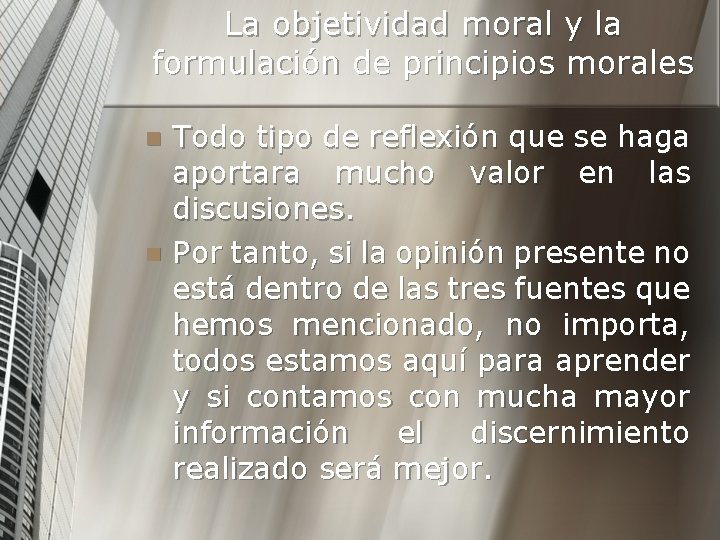 La objetividad moral y la formulación de principios morales

Todo tipo de reflexión que se haga aportara mucho valor en las discusiones.

Por tanto, si la opinión presente no está dentro de las tres fuentes que hemos mencionado, no importa, todos estamos aquí para aprender y si contamos con mucha mayor información el discernimiento realizado será mejor.